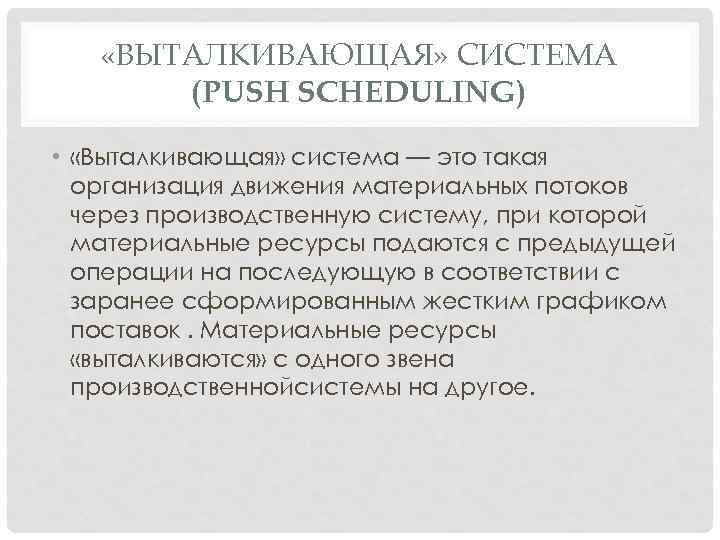 «ВЫТАЛКИВАЮЩАЯ» СИСТЕМА (PUSH SCHEDULING)

• «Выталкивающая» система — это такая организация движения материальных потоков через производственную систему, при которой материальные ресурсы подаются с предыдущей операции на последующую в соответствии с заранее сформированным жестким графиком поставок . Материальные ресурсы «выталкиваются» с одного звена производственнойсистемы на другое.